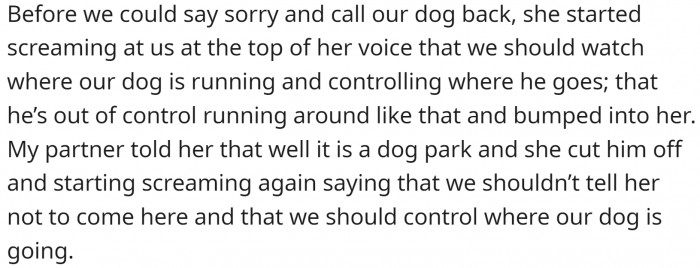 Before we could say sorry and call our dog back, she started screaming at us at the top of her voice that we should watch where our dog is running and controlling where he goes; that he's out of control running around like that and bumped into her. My partner told her that well it is a dog park and she cut him off and starting screaming again saying that we shouldn't tell her not to come here and that we should control where our dog is going.